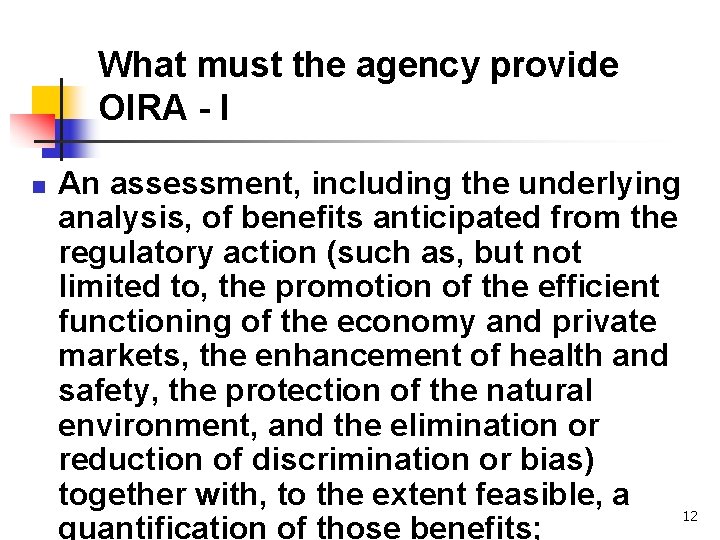 What must the agency provide OIRA - I

An assessment, including the underlying analysis, of benefits anticipated from the regulatory action (such as, but not limited to, the promotion of the efficient functioning of the economy and private markets, the enhancement of health and safety, the protection of the natural environment, and the elimination or reduction of discrimination or bias) together with, to the extent feasible, a quantification of those benefits;

12